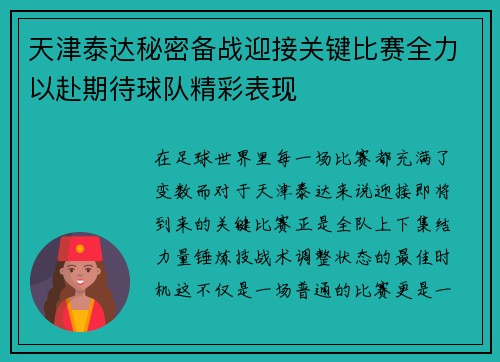 天津泰达秘密备战迎接关键比赛全力以赴期待球队精彩表现

在足球世界里每一场比赛都充满了变数而对于天津泰达来说迎接即将到来的关键比赛正是全队上下集结力量锤炼技战术调整状态的最佳时机这不仅是一场普通的比赛更是一